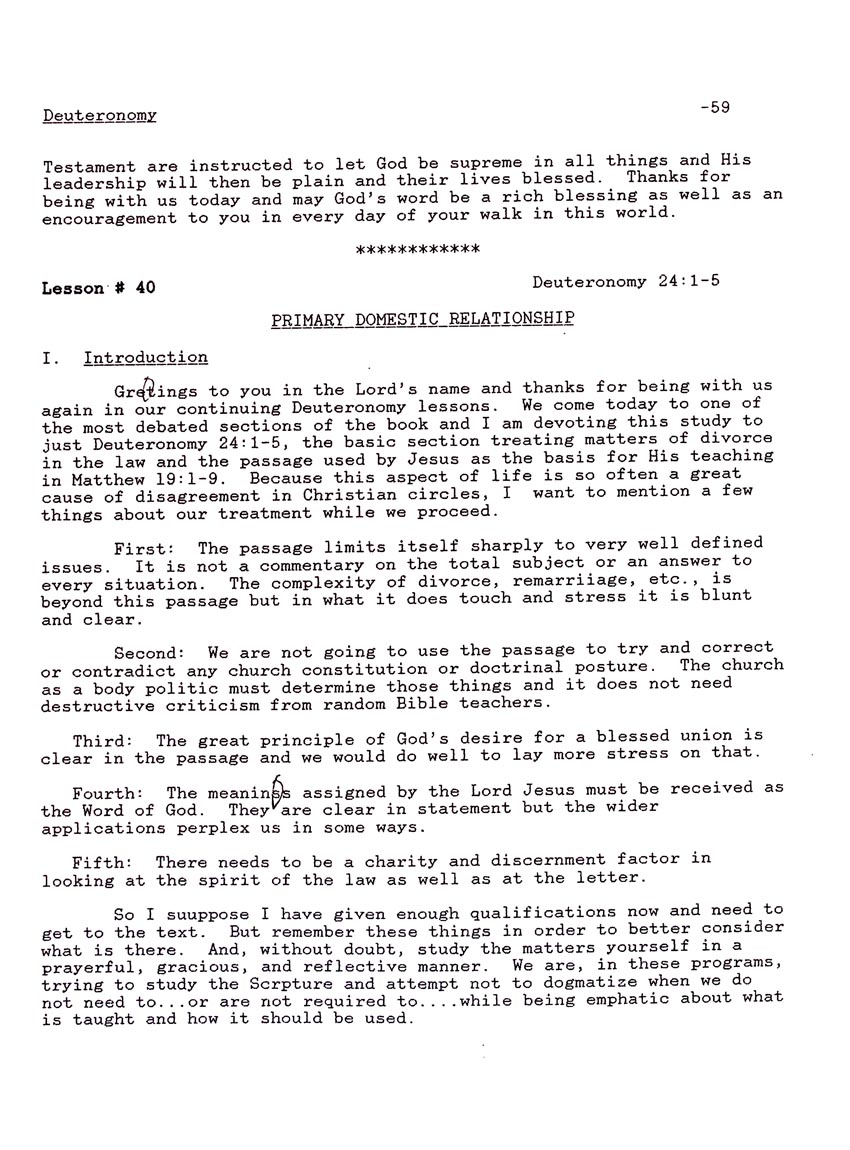 Deuteronomy -59

Testament are instructed to let God be supreme in all things and His leadership will then be plain and their lives blessed. Thanks for being with us today and may God's word be a rich blessing as well as an encouragement to you in every day of your walk in this world.

************

Lesson # 40 Deuteronomy 24:1-5

PRIMARY DOMESTIC RELATIONSHIP

I. Introduction

Greetings to you in the Lord's name and thanks for being with us again in our continuing Deuteronomy lessons. We come today to one of the most debated sections of the book and I am devoting this study to just Deuteronomy 24:1-5, the basic section treating matters of divorce in the law and the passage used by Jesus as the basis for His teaching in Matthew 19:1-9. Because this aspect of life is so often a great cause of disagreement in Christian circles, I want to mention a few things about our treatment while we proceed.

First: The passage limits itself sharply to very well defined issues. It is not a commentary on the total subject or an answer to every situation. The complexity of divorce, remarriiage, etc., is beyond this passage but in what it does touch and stress it is blunt and clear.

Second: We are not going to use the passage to try and correct or contradict any church constitution or doctrinal posture. The church as a body politic must determine those things and it does not need destructive criticism from random Bible teachers.

Third: The great principle of God's desire for a blessed union is clear in the passage and we would do well to lay more stress on that.

Fourth: The meanings assigned by the Lord Jesus must be received as the Word of God. They are clear in statement but the wider applications perplex us in some ways.

Fifth: There needs to be a charity and discernment factor in looking at the spirit of the law as well as at the letter.

So I suuppose I have given enough qualifications now and need to get to the text. But remember these things in order to better consider what is there. And, without doubt, study the matters yourself in a prayerful, gracious, and reflective manner. We are, in these programs, trying to study the Scrpture and attempt not to dogmatize when we do not need to...or are not required to....while being emphatic about what is taught and how it should be used.